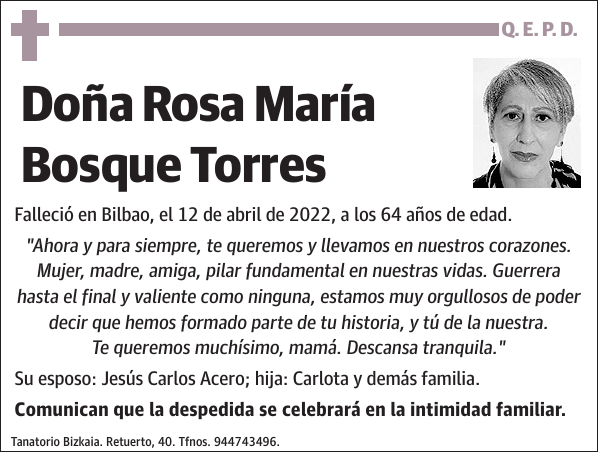 Q. E. P. D.

Doña Rosa María Bosque Torres

Falleció en Bilbao, el 12 de abril de 2022, a los 64 años de edad.

"Ahora y para siempre, te queremos y llevamos en nuestros corazones. Mujer, madre, amiga, pilar fundamental en nuestras vidas. Guerrera hasta el final y valiente como ninguna, estamos muy orgullosos de poder decir que hemos formado parte de tu historia, y tú de la nuestra. Te queremos muchísimo, mamá. Descansa tranquila."

Su esposo: Jesús Carlos Acero; hija: Carlota y demás familia.

Comunican que la despedida se celebrará en la intimidad familiar.

Tanatorio Bizkaia. Retuerto, 40. Tfnos. 944743496.